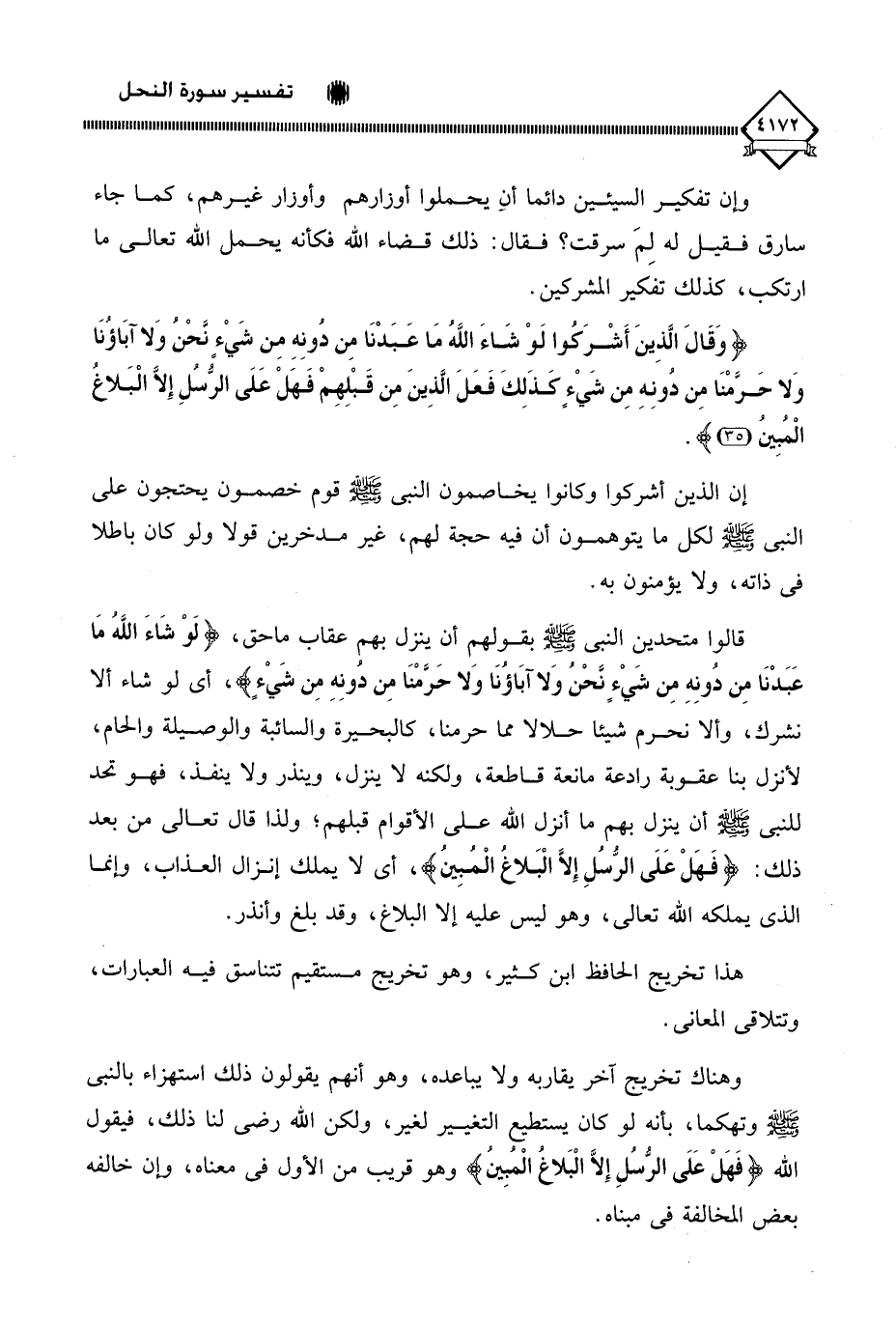 تفسير سورة النحل

٤١٧٢

وإن تفكير السيئين دائما أن يحملوا أوزارهم وأوزار غيرهم، كما جاء سارق فقيل له لِمَ سرقت؟ فقال: ذلك قضاء الله فكأنه يحمل الله تعالى ما ارتكب، كذلك تفكير المشركين.

﴿ وَقَالَ الَّذِينَ أَشْرَكُوا لَوْ شَاءَ اللَّهُ مَا عَبَدْنَا مِن دُونِهِ مِن شَيْءٍ نَّحْنُ وَلا آبَاؤُنَا وَلا حَرَّمْنَا مِن دُونِهِ مِن شَيْءٍ كَذَلِكَ فَعَلَ الَّذِينَ مِن قَبْلِهِمْ فَهَلْ عَلَى الرُّسُلِ إِلاَّ الْبَلاغُ الْمُبِينُ (٣٥) ﴾.

إن الذين أشركوا وكانوا يخاصمون النبى ﷺ قوم خصمون يحتجون على النبى ﷺ لكل ما يتوهمون أن فيه حجة لهم، غير مدخرين قولا ولو كان باطلا فى ذاته، ولا يؤمنون به.

قالوا متحدين النبى ﷺ بقولهم أن ينزل بهم عقاب ماحق، ﴿ لَوْ شَاءَ اللَّهُ مَا عَبَدْنَا مِن دُونِهِ مِن شَيْءٍ نَّحْنُ وَلا آبَاؤُنَا وَلا حَرَّمْنَا مِن دُونِهِ مِن شَيْءٍ ﴾، أى لو شاء ألا نشرك، وألا نحرم شيئا حلالا مما حرمنا، كالبحيرة والسائبة والوصيلة والحام، لأنزل بنا عقوبة رادعة مانعة قاطعة، ولكنه لا ينزل، وينذر ولا ينفذ، فهو تحد للنبى ﷺ أن ينزل بهم ما أنزل الله على الأقوام قبلهم؛ ولذا قال تعالى من بعد ذلك: ﴿ فَهَلْ عَلَى الرُّسُلِ إِلاَّ الْبَلاغُ الْمُبِينُ ﴾، أى لا يملك إنزال العذاب، وإنما الذى يملكه الله تعالى، وهو ليس عليه إلا البلاغ، وقد بلغ وأنذر.

هذا تخريج الحافظ ابن كثير، وهو تخريج مستقيم تتناسق فيه العبارات، وتتلاقى المعانى.

وهناك تخريج آخر يقاربه ولا يباعده، وهو أنهم يقولون ذلك استهزاء بالنبى ﷺ وتهكما، بأنه لو كان يستطيع التغيير لغير، ولكن الله رضى لنا ذلك، فيقول الله ﴿ فَهَلْ عَلَى الرُّسُلِ إِلاَّ الْبَلاغُ الْمُبِينُ ﴾ وهو قريب من الأول فى معناه، وإن خالفه بعض المخالفة فى مبناه.